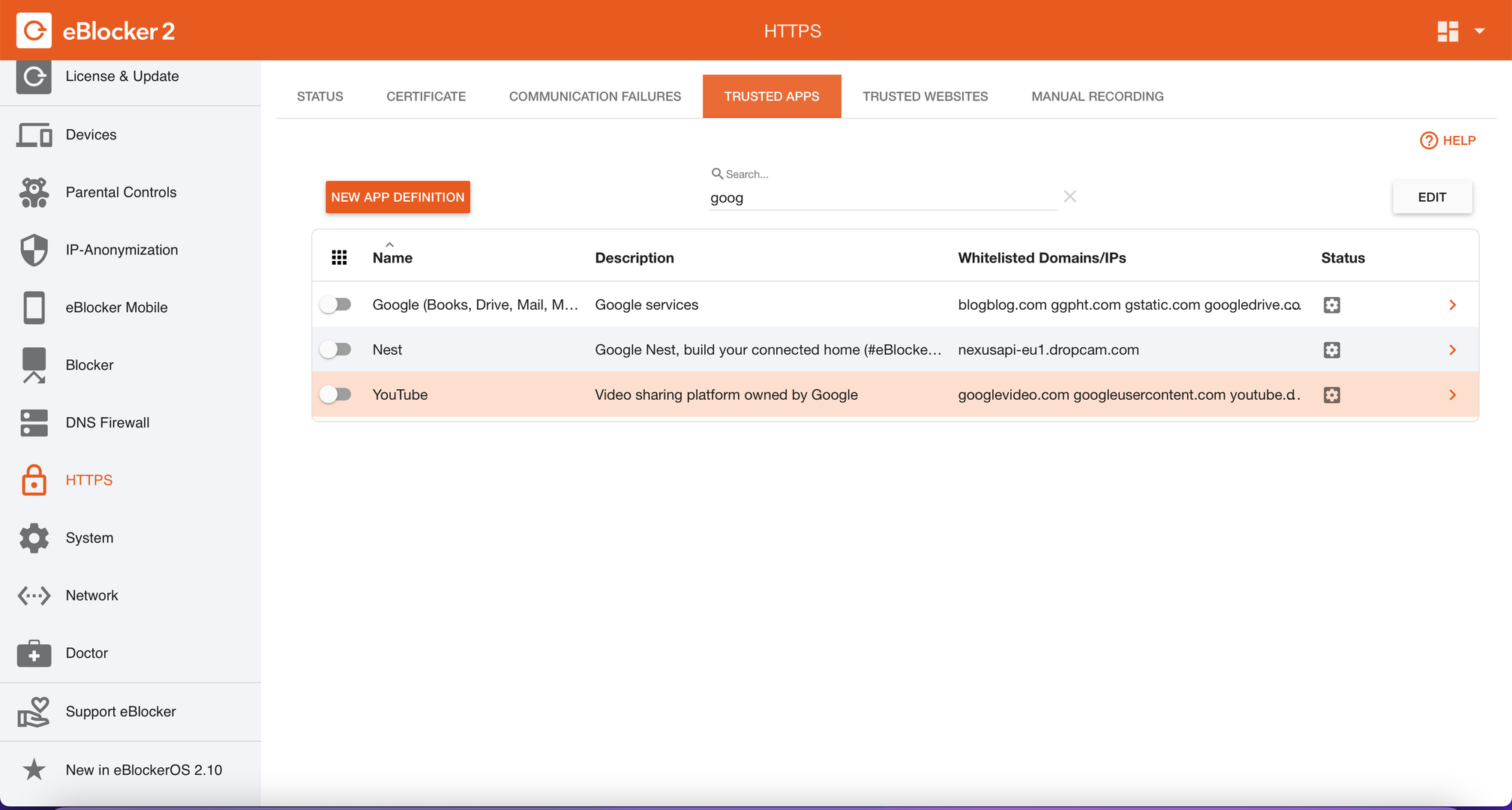 eBlocker 2

HTTPS

License & Update

Devices

Parental Controls

IP-Anonymization

eBlocker Mobile

Blocker

DNS Firewall

HTTPS

System

Network

Doctor

Support eBlocker

New in eBlockerOS 2.10

STATUS CERTIFICATE COMMUNICATION FAILURES TRUSTED APPS TRUSTED WEBSITES MANUAL RECORDING

HELP

NEW APP DEFINITION

Search...
goog

EDIT

| Name | Description | Whitelisted Domains/IPs | Status |
|---|---|---|---|
| Google (Books, Drive, Mail, M... | Google services | blogblog.com ggpht.com gstatic.com googledrive.co | |
| Nest | Google Nest, build your connected home (#eBlocke... | nexusapi-eu1.dropcam.com | |
| YouTube | Video sharing platform owned by Google | googlevideo.com googleusercontent.com youtube.d | |